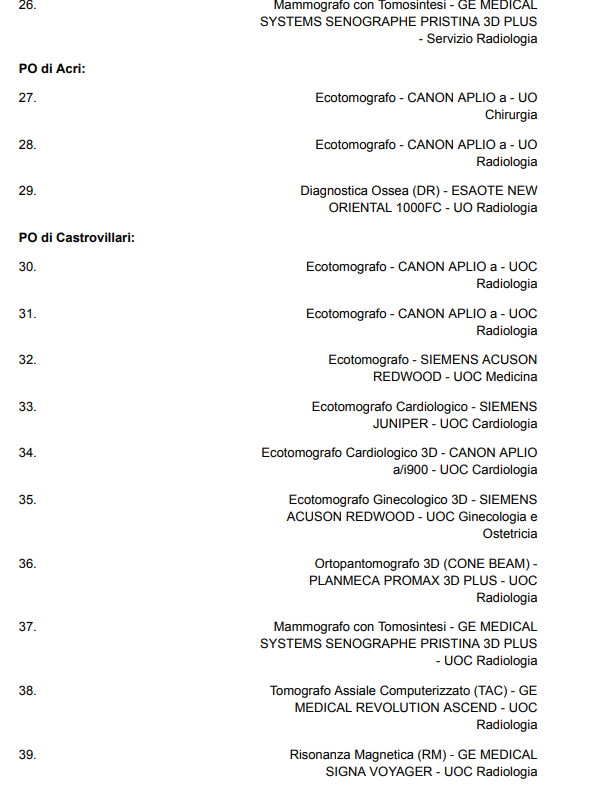 26. Mammografo con Tomosintesi - GE MEDICAL SYSTEMS SENOGRAPHE PRISTINA 3D PLUS - Servizio Radiologia

PO di Acri:

27. Ecotomografo - CANON APLIO a - UO Chirurgia

28. Ecotomografo - CANON APLIO a - UO Radiologia

29. Diagnostica Ossea (DR) - ESAOTE NEW ORIENTAL 1000FC - UO Radiologia

PO di Castrovillari:

30. Ecotomografo - CANON APLIO a - UOC Radiologia

31. Ecotomografo - CANON APLIO a - UOC Radiologia

32. Ecotomografo - SIEMENS ACUSON REDWOOD - UOC Medicina

33. Ecotomografo Cardiologico - SIEMENS JUNIPER - UOC Cardiologia

34. Ecotomografo Cardiologico 3D - CANON APLIO a/i900 - UOC Cardiologia

35. Ecotomografo Ginecologico 3D - SIEMENS ACUSON REDWOOD - UOC Ginecologia e Ostetricia

36. Ortopantomografo 3D (CONE BEAM) - PLANMECA PROMAX 3D PLUS - UOC Radiologia

37. Mammografo con Tomosintesi - GE MEDICAL SYSTEMS SENOGRAPHE PRISTINA 3D PLUS - UOC Radiologia

38. Tomografo Assiale Computerizzato (TAC) - GE MEDICAL REVOLUTION ASCEND - UOC Radiologia

39. Risonanza Magnetica (RM) - GE MEDICAL SIGNA VOYAGER - UOC Radiologia